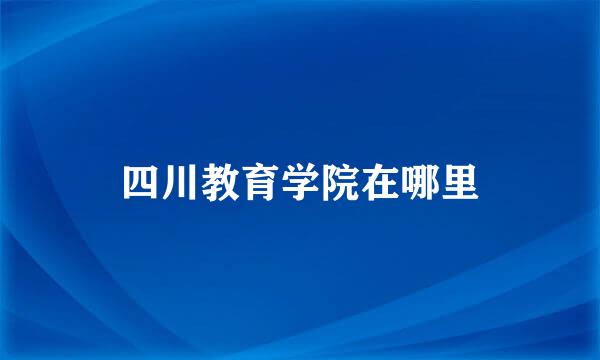 四川教育学院在哪里